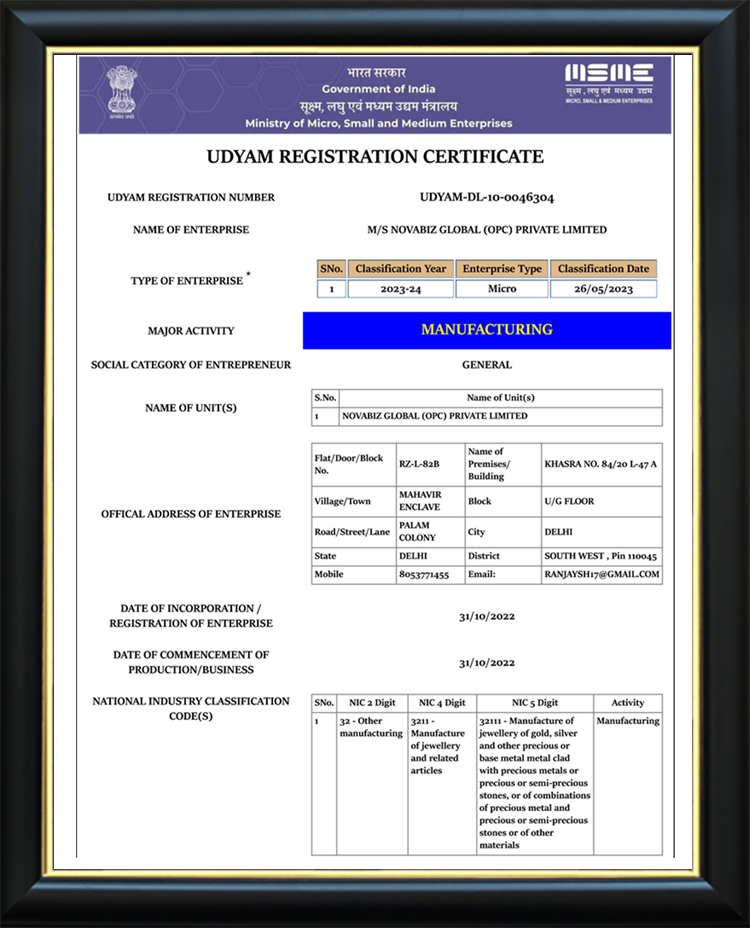 सत्यमेव जयते

भारत सरकार
Government of India
सूक्ष्म, लघु एवं मध्यम उद्यम मंत्रालय
Ministry of Micro, Small and Medium Enterprises

MSME
सूक्ष्म, लघु एवं मध्यम उद्यम
MICRO, SMALL & MEDIUM ENTERPRISES

UDYAM REGISTRATION CERTIFICATE

UDYAM REGISTRATION NUMBER UDYAM-DL-10-0046304

NAME OF ENTERPRISE M/S NOVABIZ GLOBAL (OPC) PRIVATE LIMITED

TYPE OF ENTERPRISE *

| SNo. | Classification Year | Enterprise Type | Classification Date |
|---|---|---|---|
| 1 | 2023-24 | Micro | 26/05/2023 |

MAJOR ACTIVITY MANUFACTURING

SOCIAL CATEGORY OF ENTREPRENEUR GENERAL

NAME OF UNIT(S)

| S.No. | Name of Unit(s) |
|---|---|
| 1 | NOVABIZ GLOBAL (OPC) PRIVATE LIMITED |

OFFICAL ADDRESS OF ENTERPRISE

| Flat/Door/Block No. | RZ-L-82B | Name of Premises/ Building | KHASRA NO. 84/20 L-47 A |
|---|---|---|---|
| Village/Town | MAHAVIR ENCLAVE | Block | U/G FLOOR |
| Road/Street/Lane | PALAM COLONY | City | DELHI |
| State | DELHI | District | SOUTH WEST , Pin 110045 |
| Mobile | 8053771455 | Email: | RANJAYSH17@GMAIL.COM |

DATE OF INCORPORATION / REGISTRATION OF ENTERPRISE 31/10/2022

DATE OF COMMENCEMENT OF PRODUCTION/BUSINESS 31/10/2022

NATIONAL INDUSTRY CLASSIFICATION CODE(S)

| SNo. | NIC 2 Digit | NIC 4 Digit | NIC 5 Digit | Activity |
|---|---|---|---|---|
| 1 | 32 - Other manufacturing | 3211 - Manufacture of jewellery and related articles | 32111 - Manufacture of jewellery of gold, silver and other precious or base metal metal clad with precious metals or precious or semi-precious stones, or of combinations of precious metal and precious or semi-precious stones or of other materials | Manufacturing |